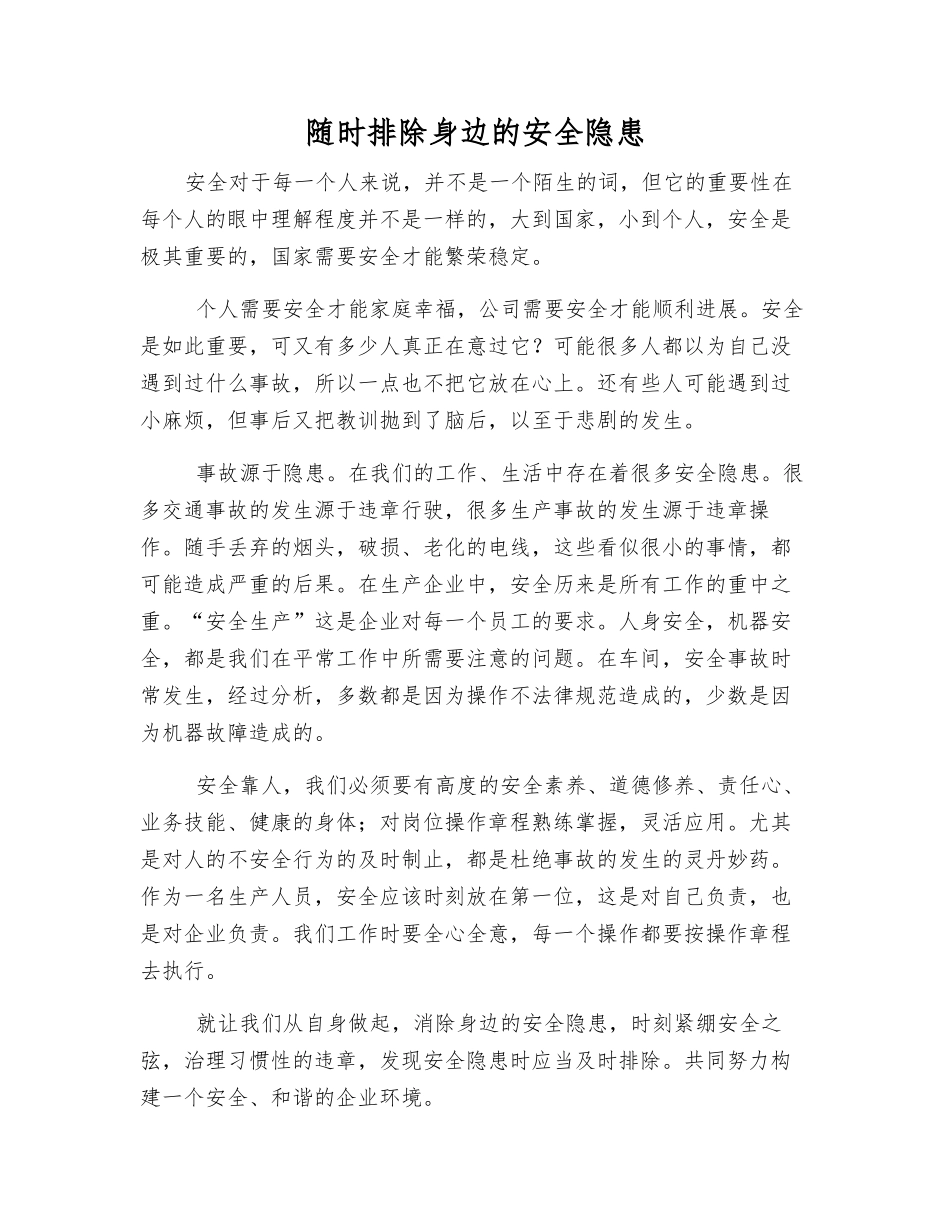 随时排除身边的安全隐患

安全对于每一个人来说，并不是一个陌生的词，但它的重要性在每个人的眼中理解程度并不是一样的，大到国家，小到个人，安全是极其重要的，国家需要安全才能繁荣稳定。

个人需要安全才能家庭幸福，公司需要安全才能顺利进展。安全是如此重要，可又有多少人真正在意过它？可能很多人都以为自己没遇到过什么事故，所以一点也不把它放在心上。还有些人可能遇到过小麻烦，但事后又把教训抛到了脑后，以至于悲剧的发生。

事故源于隐患。在我们的工作、生活中存在着很多安全隐患。很多交通事故的发生源于违章行驶，很多生产事故的发生源于违章操作。随手丢弃的烟头，破损、老化的电线，这些看似很小的事情，都可能造成严重的后果。在生产企业中，安全历来是所有工作的重中之重。“安全生产”这是企业对每一个员工的要求。人身安全，机器安全，都是我们在平常工作中所需要注意的问题。在车间，安全事故时常发生，经过分析，多数都是因为操作不法律规范造成的，少数是因为机器故障造成的。

安全靠人，我们必须要有高度的安全素养、道德修养、责任心、业务技能、健康的身体；对岗位操作章程熟练掌握，灵活应用。尤其是对人的不安全行为的及时制止，都是杜绝事故的发生的灵丹妙药。作为一名生产人员，安全应该时刻放在第一位，这是对自己负责，也是对企业负责。我们工作时要全心全意，每一个操作都要按操作章程去执行。

就让我们从自身做起，消除身边的安全隐患，时刻紧绷安全之弦，治理习惯性的违章，发现安全隐患时应当及时排除。共同努力构建一个安全、和谐的企业环境。